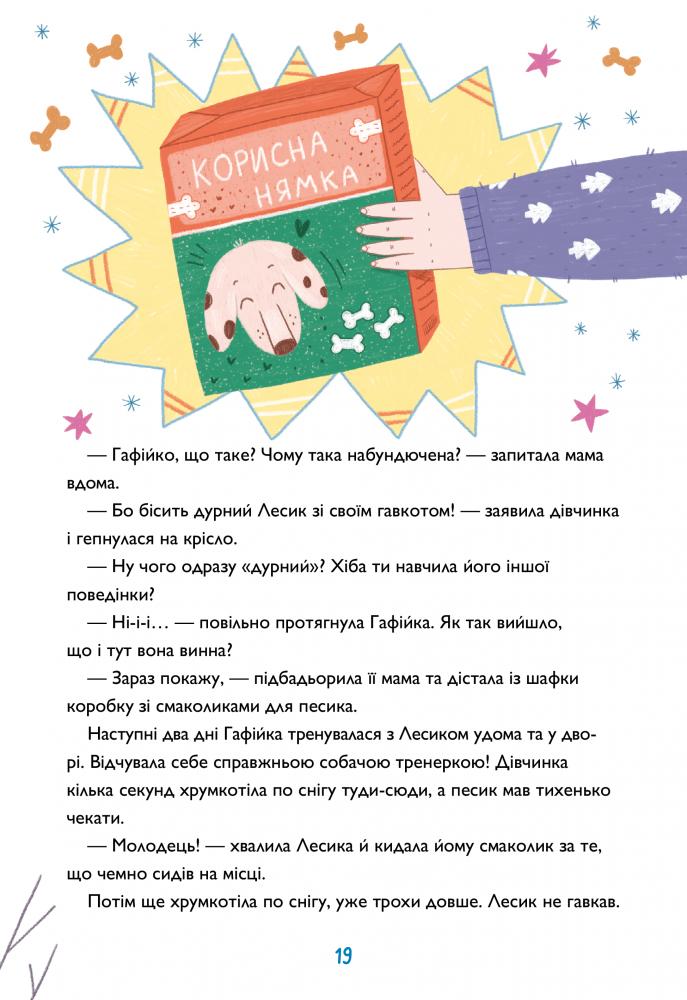 КОРИСНА НЯМКА

— Гафійко, що таке? Чому така набундючена? — запитала мама вдома.

— Бо бісить дурний Лесик зі своїм гавкотом! — заявила дівчинка і гепнулася на крісло.

— Ну чого одразу «дурний»? Хіба ти навчила його іншої поведінки?

— Ні-і-і… — повільно протягнула Гафійка. Як так вийшло, що і тут вона винна?

— Зараз покажу, — підбадьорила її мама та дістала із шафки коробку зі смаколиками для песика.

Наступні два дні Гафійка тренувалася з Лесиком удома та у дворі. Відчувала себе справжньою собачою тренеркою! Дівчинка кілька секунд хрумкотіла по снігу туди-сюди, а песик мав тихенько чекати.

— Молодець! — хвалила Лесика й кидала йому смаколик за те, що чемно сидів на місці.

Потім ще хрумкотіла по снігу, уже трохи довше. Лесик не гавкав.

19